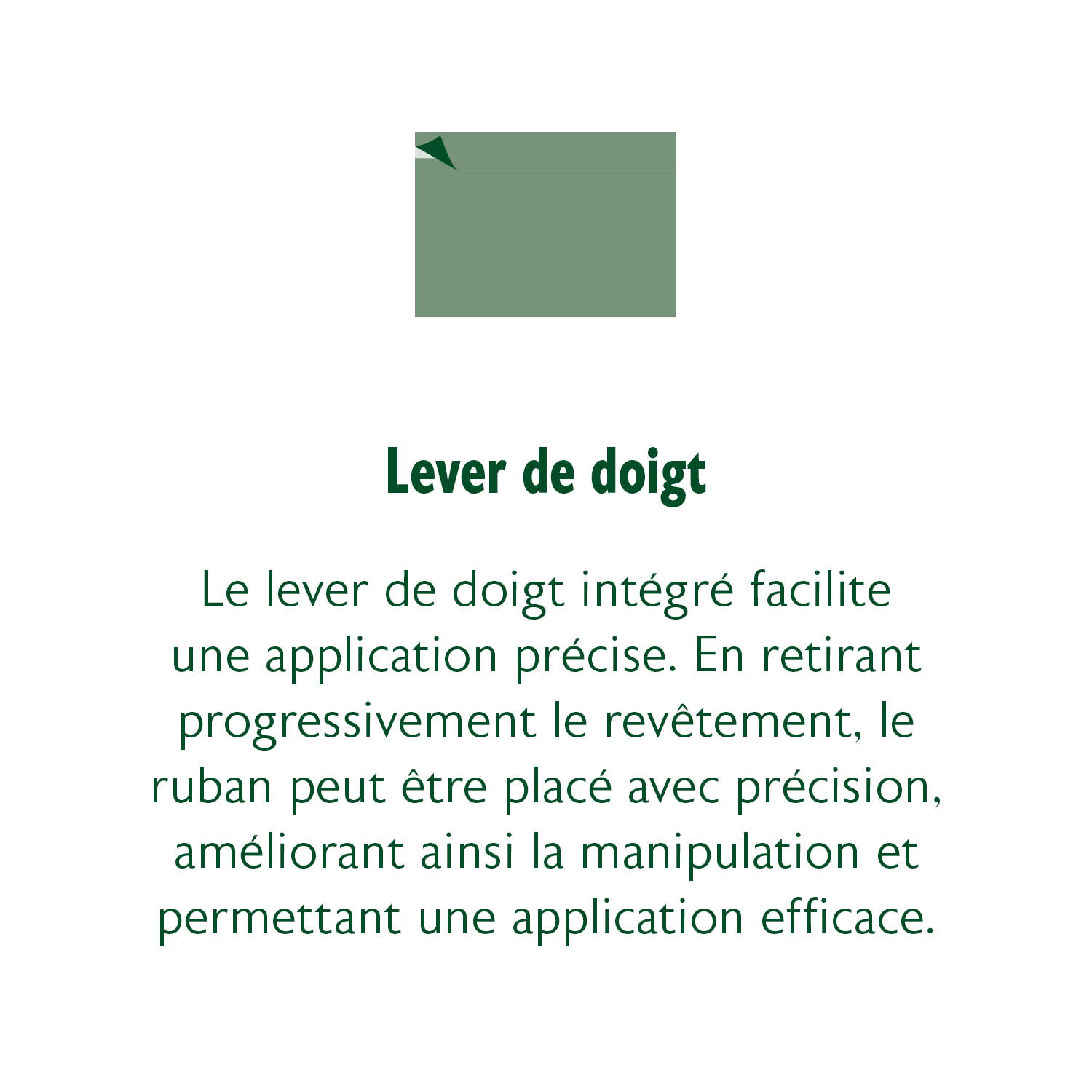 Lever de doigt

Le lever de doigt intégré facilite une application précise. En retirant progressivement le revêtement, le ruban peut être placé avec précision, améliorant ainsi la manipulation et permettant une application efficace.